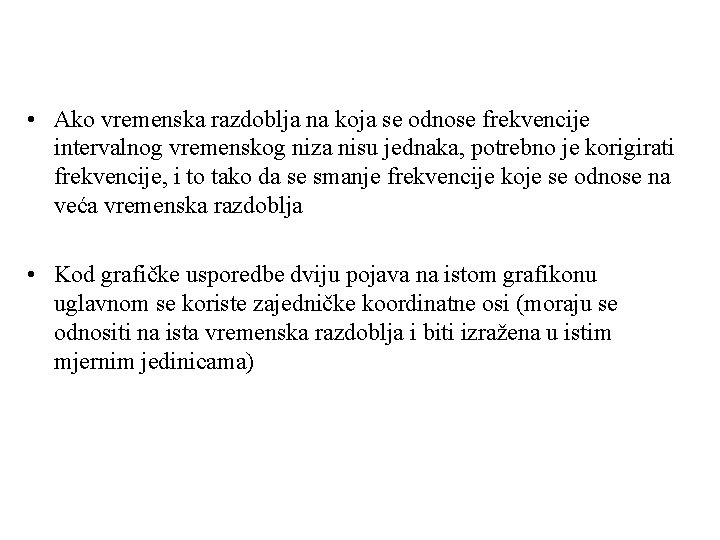 • Ako vremenska razdoblja na koja se odnose frekvencije intervalnog vremenskog niza nisu jednaka, potrebno je korigirati frekvencije, i to tako da se smanje frekvencije koje se odnose na veća vremenska razdoblja

• Kod grafičke usporedbe dviju pojava na istom grafikonu uglavnom se koriste zajedničke koordinatne osi (moraju se odnositi na ista vremenska razdoblja i biti izražena u istim mjernim jedinicama)